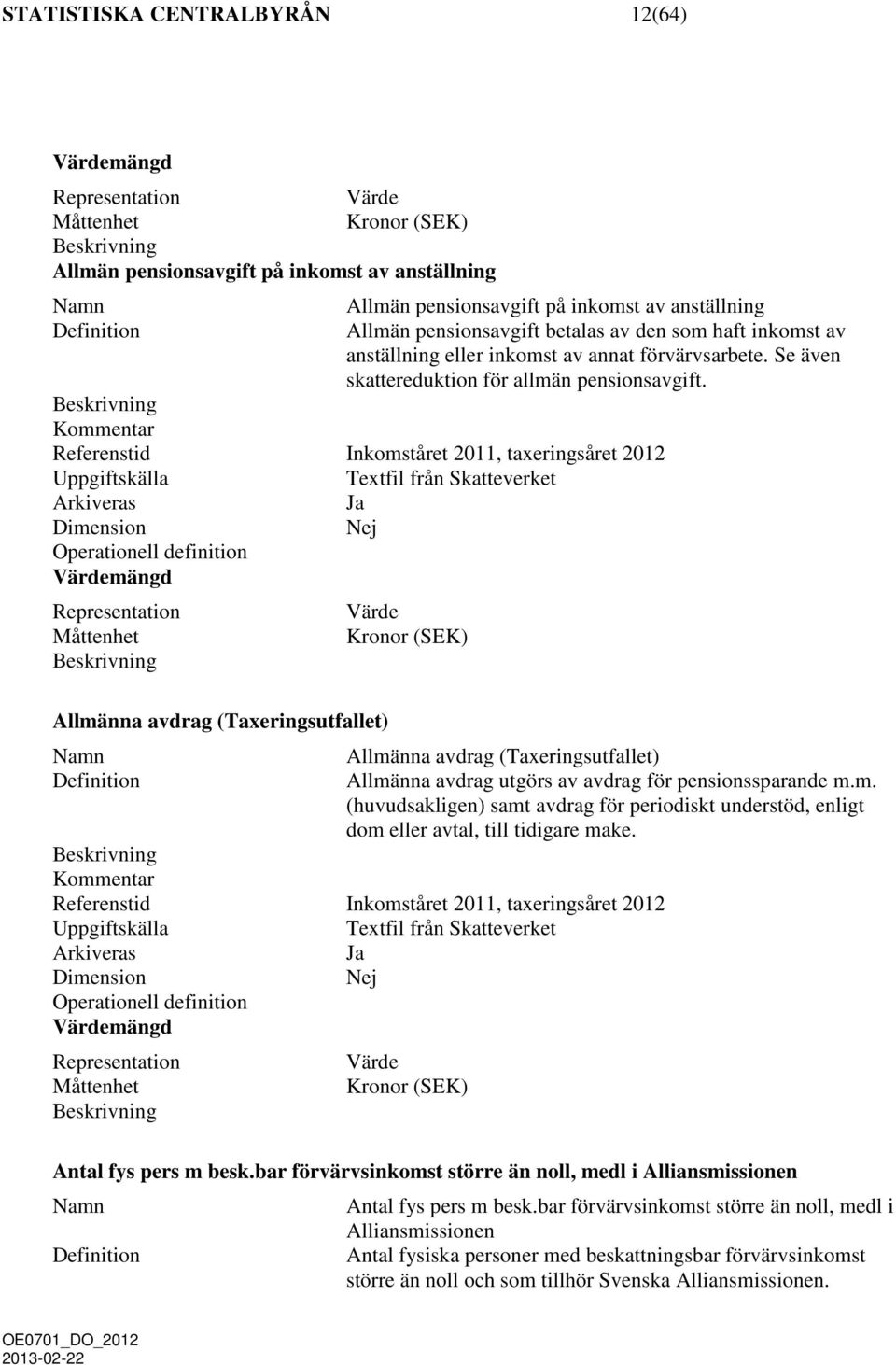 STATISTISKA CENTRALBYRÅN 12(64)

Värdemängd

Representation Värde
Måttenhet Kronor (SEK)
Beskrivning

Allmän pensionsavgift på inkomst av anställning

Namn Allmän pensionsavgift på inkomst av anställning
Definition Allmän pensionsavgift betalas av den som haft inkomst av anställning eller inkomst av annat förvärvsarbete. Se även skattereduktion för allmän pensionsavgift.
Beskrivning
Kommentar
Referenstid Inkomståret 2011, taxeringsåret 2012
Uppgiftskälla Textfil från Skatteverket
Arkiveras Ja
Dimension Nej
Operationell definition

Värdemängd

Representation Värde
Måttenhet Kronor (SEK)
Beskrivning

Allmänna avdrag (Taxeringsutfallet)

Namn Allmänna avdrag (Taxeringsutfallet)
Definition Allmänna avdrag utgörs av avdrag för pensionssparande m.m. (huvudsakligen) samt avdrag för periodiskt understöd, enligt dom eller avtal, till tidigare make.
Beskrivning
Kommentar
Referenstid Inkomståret 2011, taxeringsåret 2012
Uppgiftskälla Textfil från Skatteverket
Arkiveras Ja
Dimension Nej
Operationell definition

Värdemängd

Representation Värde
Måttenhet Kronor (SEK)
Beskrivning

Antal fys pers m besk.bar förvärvsinkomst större än noll, medl i Alliansmissionen

Namn Antal fys pers m besk.bar förvärvsinkomst större än noll, medl i Alliansmissionen
Definition Antal fysiska personer med beskattningsbar förvärvsinkomst större än noll och som tillhör Svenska Alliansmissionen.

OE0701_DO_2012
2013-02-22